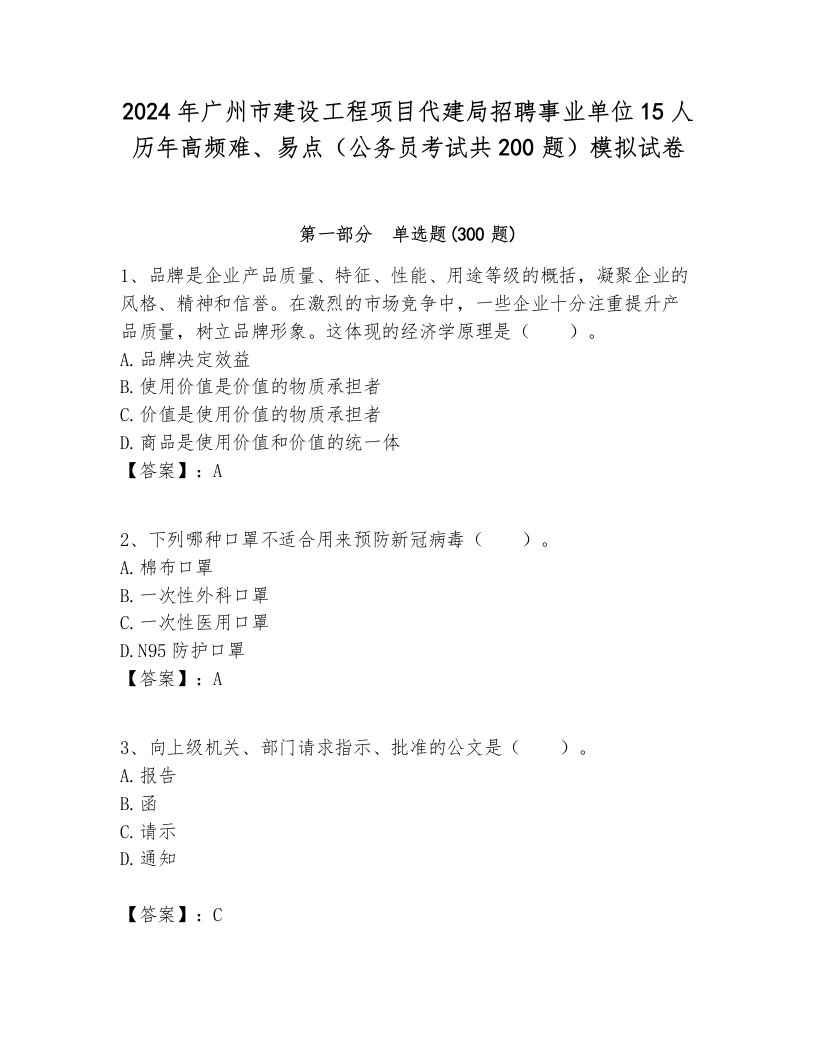 2024年广州市建设工程项目代建局招聘事业单位15人历年高频难、易点（公务员考试共200题）模拟试卷

第一部分　单选题(300题)

1、品牌是企业产品质量、特征、性能、用途等级的概括，凝聚企业的风格、精神和信誉。在激烈的市场竞争中，一些企业十分注重提升产品质量，树立品牌形象。这体现的经济学原理是（　　）。
A.品牌决定效益
B.使用价值是价值的物质承担者
C.价值是使用价值的物质承担者
D.商品是使用价值和价值的统一体
【答案】：A

2、下列哪种口罩不适合用来预防新冠病毒（　　）。
A.棉布口罩
B.一次性外科口罩
C.一次性医用口罩
D.N95防护口罩
【答案】：A

3、向上级机关、部门请求指示、批准的公文是（　　）。
A.报告
B.函
C.请示
D.通知

【答案】：C